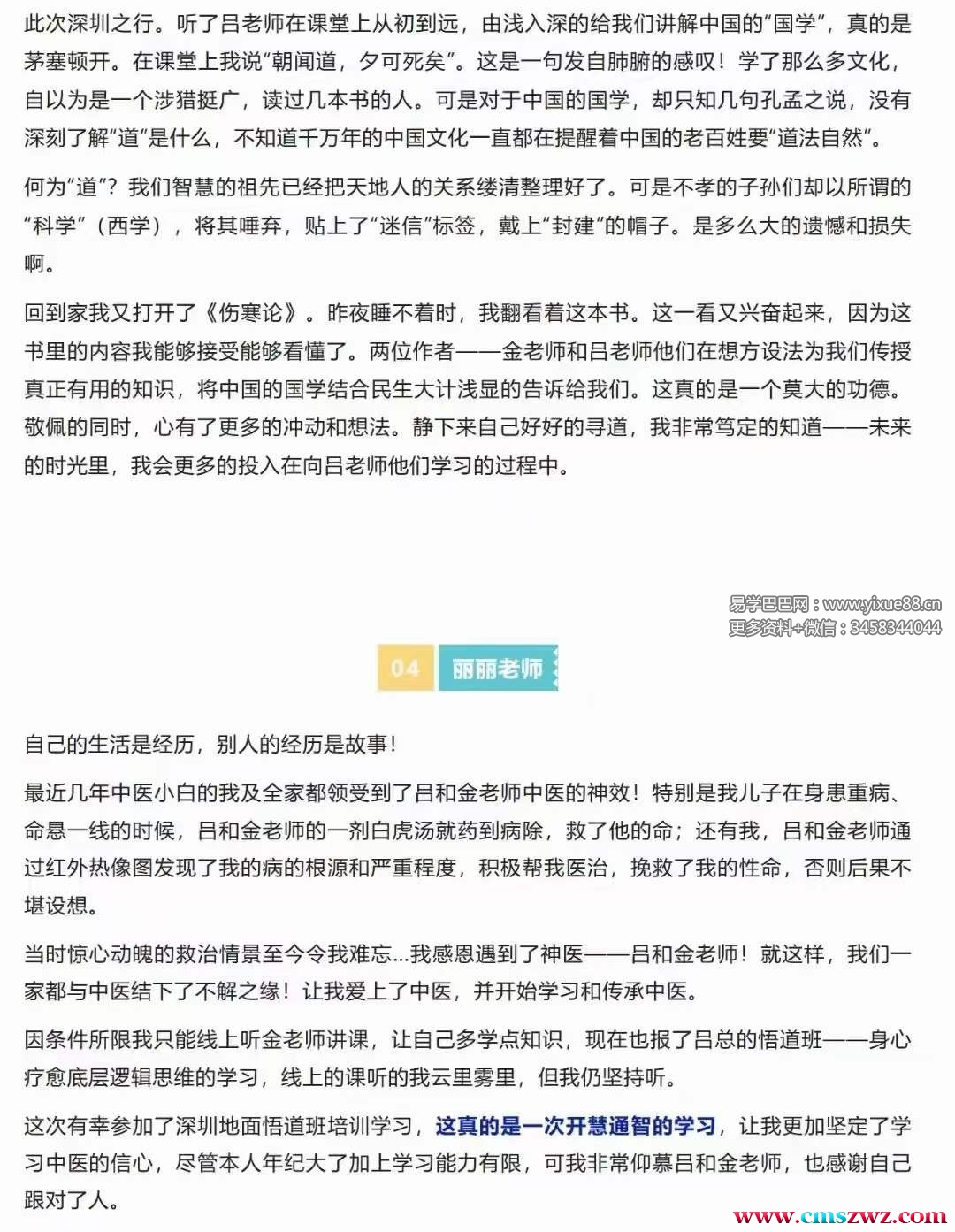 此次深圳之行。听了吕老师在课堂上从初到远，由浅入深的给我们讲解中国的“国学”，真的是茅塞顿开。在课堂上我说“朝闻道，夕可死矣”。这是一句发自肺腑的感叹！学了那么多文化，自以为是一个涉猎挺广，读过几本书的人。可是对于中国的国学，却只知几句孔孟之说，没有深刻了解“道”是什么，不知道千万年的中国文化一直都在提醒着中国的老百姓要“道法自然”。

何为“道”？我们智慧的祖先已经把天地人的关系缕清整理好了。可是不孝的子孙们却以所谓的“科学”（西学），将其唾弃，贴上了“迷信”标签，戴上“封建”的帽子。是多么大的遗憾和损失啊。

回到家我又打开了《伤寒论》。昨夜睡不着时，我翻看着这本书。这一看又兴奋起来，因为这书里的内容我能够接受能够看懂了。两位作者——金老师和吕老师他们在想方设法为我们传授真正有用的知识，将中国的国学结合民生大计浅显的告诉给我们。这真的是一个莫大的功德。敬佩的同时，心有了更多的冲动和想法。静下来自己好好的寻道，我非常笃定的知道——未来的时光里，我会更多的投入在向吕老师他们学习的过程中。

易学巴巴网：www.yixue88.cn
更多资料+微信：3458344044

04 丽丽老师

自己的生活是经历，别人的经历是故事！

最近几年中医小白的我及全家都领受到了吕和金老师中医的神效！特别是我儿子在身患重病、命悬一线的时候，吕和金老师的一剂白虎汤就药到病除，救了他的命；还有我，吕和金老师通过红外热像图发现了我的病的根源和严重程度，积极帮我医治，挽救了我的性命，否则后果不堪设想。

当时惊心动魄的救治情景至今令我难忘...我感恩遇到了神医——吕和金老师！就这样，我们一家都与中医结下了不解之缘！让我爱上了中医，并开始学习和传承中医。

因条件所限我只能线上听金老师讲课，让自己多学点知识，现在也报了吕总的悟道班——身心疗愈底层逻辑思维的学习，线上的课听的我云里雾里，但我仍坚持听。

这次有幸参加了深圳地面悟道班培训学习，这真的是一次开慧通智的学习，让我更加坚定了学习中医的信心，尽管本人年纪大了加上学习能力有限，可我非常仰慕吕和金老师，也感谢自己跟对了人。

www.cmszwz.com